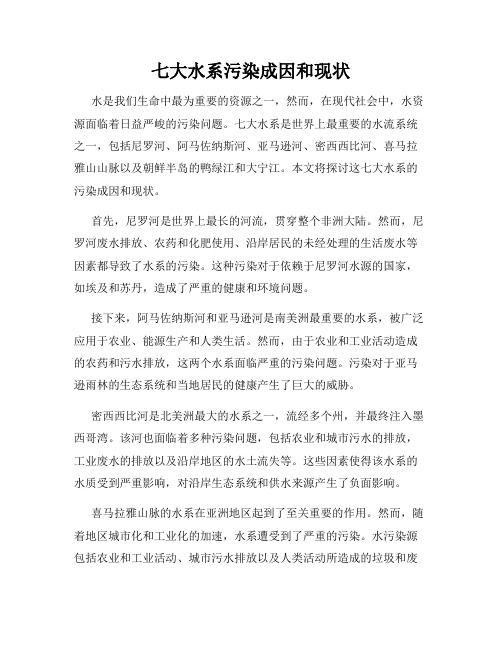 七大水系污染成因和现状

水是我们生命中最为重要的资源之一，然而，在现代社会中，水资源面临着日益严峻的污染问题。七大水系是世界上最重要的水流系统之一，包括尼罗河、阿马佐纳斯河、亚马逊河、密西西比河、喜马拉雅山山脉以及朝鲜半岛的鸭绿江和大宁江。本文将探讨这七大水系的污染成因和现状。

首先，尼罗河是世界上最长的河流，贯穿整个非洲大陆。然而，尼罗河废水排放、农药和化肥使用、沿岸居民的未经处理的生活废水等因素都导致了水系的污染。这种污染对于依赖于尼罗河水源的国家，如埃及和苏丹，造成了严重的健康和环境问题。

接下来，阿马佐纳斯河和亚马逊河是南美洲最重要的水系，被广泛应用于农业、能源生产和人类生活。然而，由于农业和工业活动造成的农药和污水排放，这两个水系面临严重的污染问题。污染对于亚马逊雨林的生态系统和当地居民的健康产生了巨大的威胁。

密西西比河是北美洲最大的水系之一，流经多个州，并最终注入墨西哥湾。该河也面临着多种污染问题，包括农业和城市污水的排放，工业废水的排放以及沿岸地区的水土流失等。这些因素使得该水系的水质受到严重影响，对沿岸生态系统和供水来源产生了负面影响。

喜马拉雅山脉的水系在亚洲地区起到了至关重要的作用。然而，随着地区城市化和工业化的加速，水系遭受到了严重的污染。水污染源包括农业和工业活动、城市污水排放以及人类活动所造成的垃圾和废